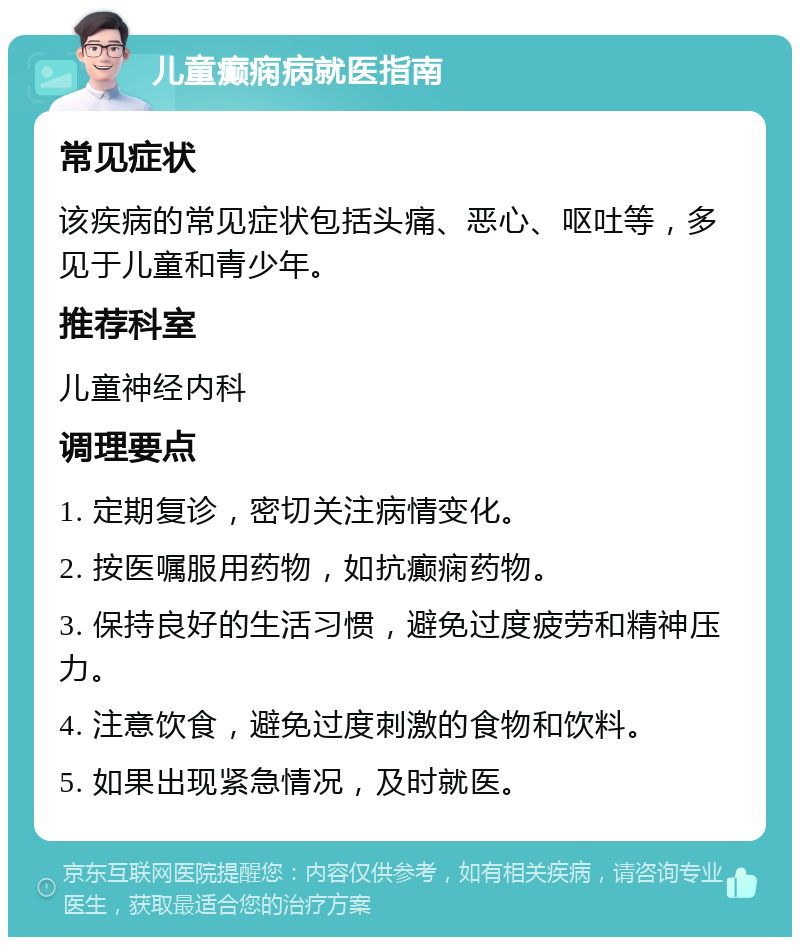 儿童癫痫病就医指南

常见症状

该疾病的常见症状包括头痛、恶心、呕吐等，多见于儿童和青少年。

推荐科室

儿童神经内科

调理要点

1. 定期复诊，密切关注病情变化。

2. 按医嘱服用药物，如抗癫痫药物。

3. 保持良好的生活习惯，避免过度疲劳和精神压力。

4. 注意饮食，避免过度刺激的食物和饮料。

5. 如果出现紧急情况，及时就医。

京东互联网医院提醒您：内容仅供参考，如有相关疾病，请咨询专业医生，获取最适合您的治疗方案